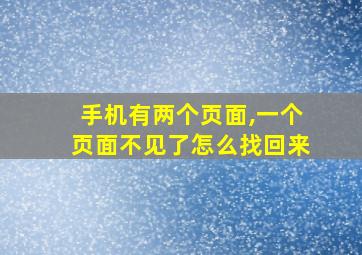 手机有两个页面,一个页面不见了怎么找回来